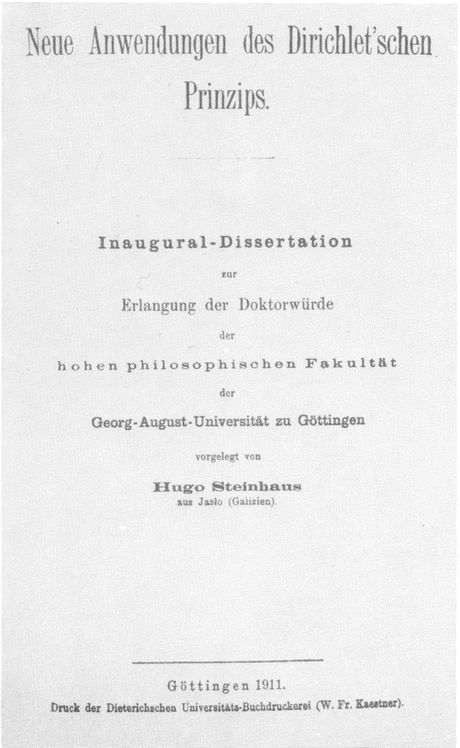 Neue Anwendungen des Dirichlet'schen Prinzips.

Inaugural-Dissertation

zur

Erlangung der Doktorwürde

der

hohen philosophischen Fakultät

der

Georg-August-Universität zu Göttingen

vorgelegt von

Hugo Steinhaus

aus Jasło (Galizien).

Göttingen 1911.

Druck der Dieterichschen Universitäts-Buchdruckerei (W. Fr. Kaestner).